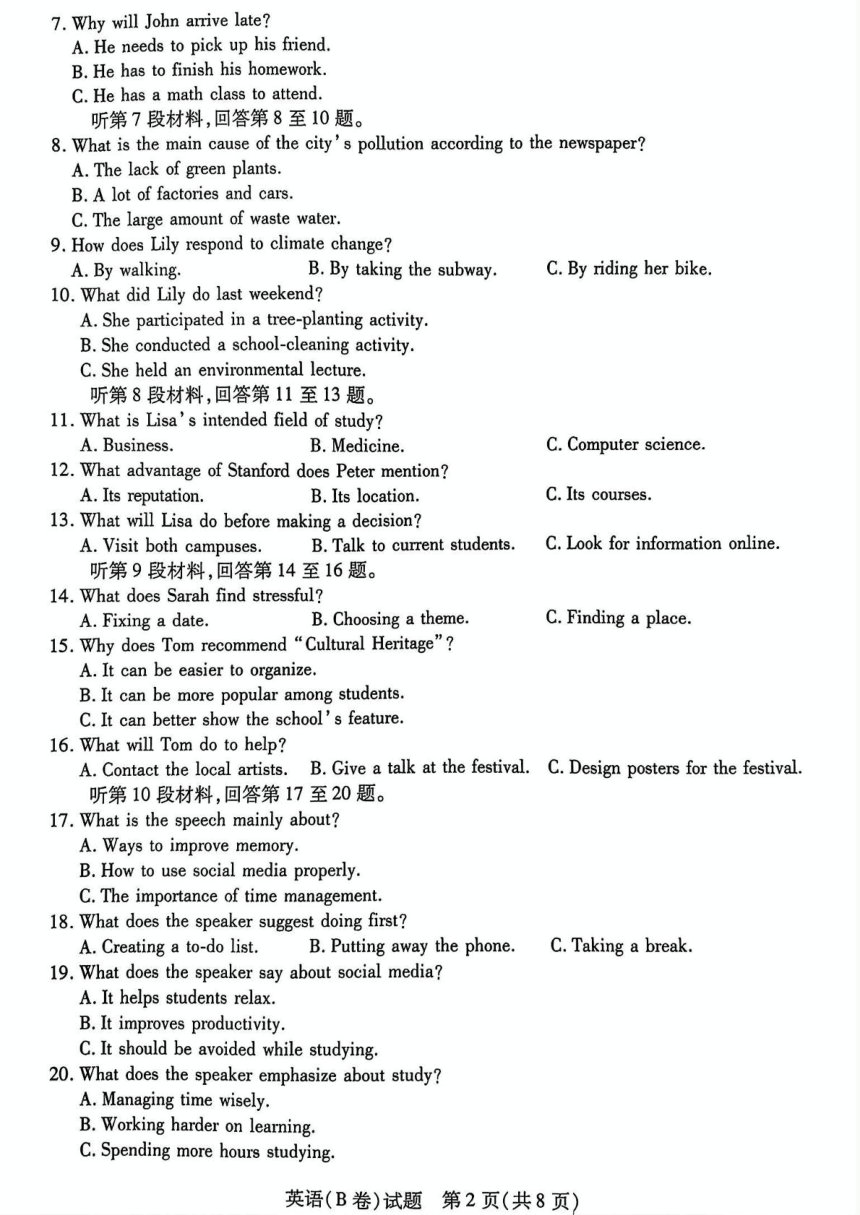 7. Why will John arrive late?
A. He needs to pick up his friend.
B. He has to finish his homework.
C. He has a math class to attend.
听第 7 段材料，回答第 8 至 10 题。
8. What is the main cause of the city's pollution according to the newspaper?
A. The lack of green plants.
B. A lot of factories and cars.
C. The large amount of waste water.
9. How does Lily respond to climate change?
A. By walking.
B. By taking the subway.
C. By riding her bike.
10. What did Lily do last weekend?
A. She participated in a tree-planting activity.
B. She conducted a school-cleaning activity.
C. She held an environmental lecture.
听第 8 段材料，回答第 11 至 13 题。
11. What is Lisa's intended field of study?
A. Business.
B. Medicine.
C. Computer science.
12. What advantage of Stanford does Peter mention?
A. Its reputation.
B. Its location.
C. Its courses.
13. What will Lisa do before making a decision?
A. Visit both campuses.
B. Talk to current students.
C. Look for information online.
听第 9 段材料，回答第 14 至 16 题。
14. What does Sarah find stressful?
A. Fixing a date.
B. Choosing a theme.
C. Finding a place.
15. Why does Tom recommend "Cultural Heritage"?
A. It can be easier to organize.
B. It can be more popular among students.
C. It can better show the school's feature.
16. What will Tom do to help?
A. Contact the local artists.
B. Give a talk at the festival.
C. Design posters for the festival.
听第 10 段材料，回答第 17 至 20 题。
17. What is the speech mainly about?
A. Ways to improve memory.
B. How to use social media properly.
C. The importance of time management.
18. What does the speaker suggest doing first?
A. Creating a to-do list.
B. Putting away the phone.
C. Taking a break.
19. What does the speaker say about social media?
A. It helps students relax.
B. It improves productivity.
C. It should be avoided while studying.
20. What does the speaker emphasize about study?
A. Managing time wisely.
B. Working harder on learning.
C. Spending more hours studying.

英语（B 卷）试题 第 2 页（共 8 页）